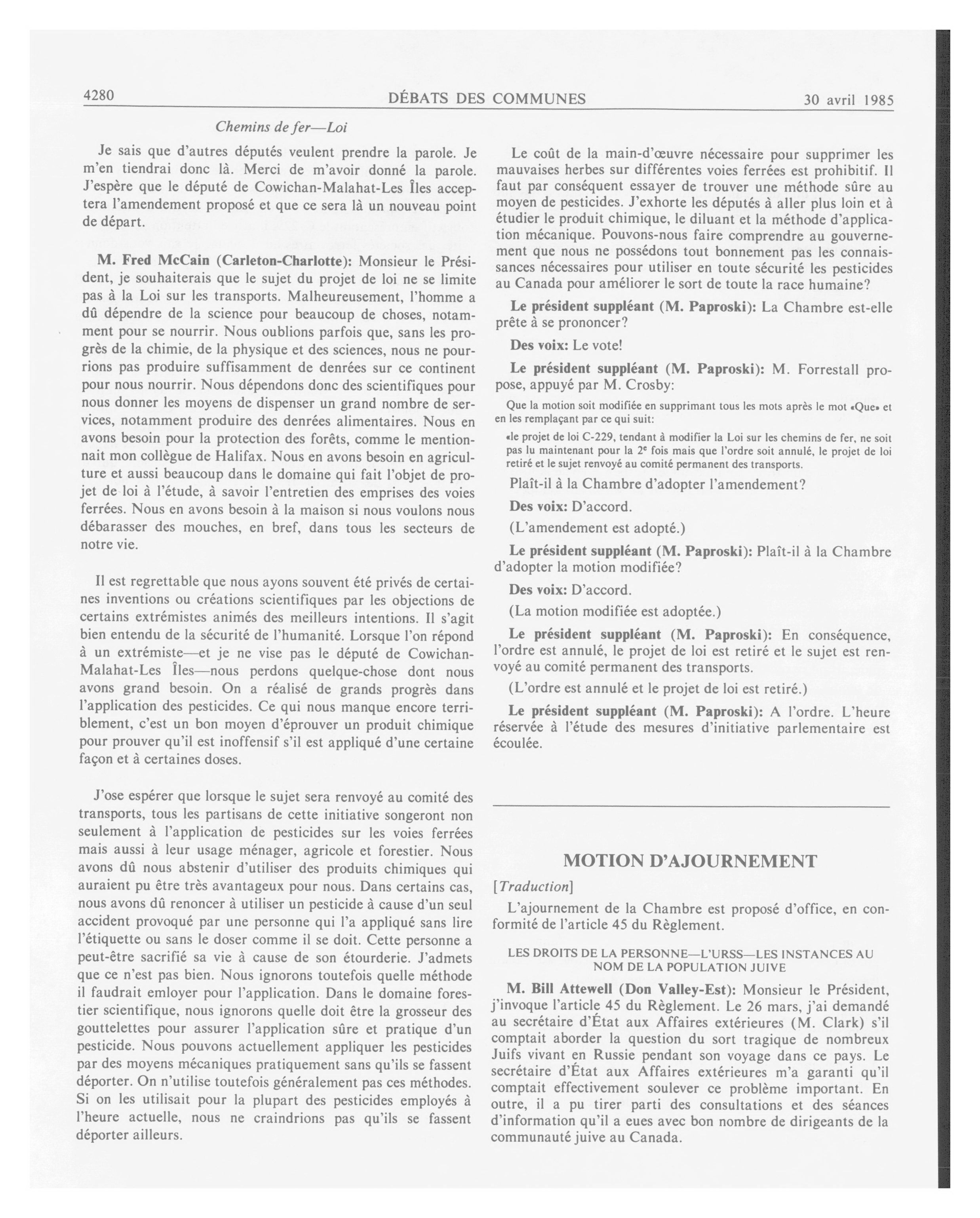 4280 DÉBATS DES COMMUNES 30 avril 1985

Chemins de fer—Loi

Je sais que d'autres députés veulent prendre la parole. Je m'en tiendrai donc là. Merci de m'avoir donné la parole. J'espère que le député de Cowichan-Malahat-Les Îles acceptera l'amendement proposé et que ce sera là un nouveau point de départ.

M. Fred McCain (Carleton-Charlotte): Monsieur le Président, je souhaiterais que le sujet du projet de loi ne se limite pas à la Loi sur les transports. Malheureusement, l'homme a dû dépendre de la science pour beaucoup de choses, notamment pour se nourrir. Nous oublions parfois que, sans les progrès de la chimie, de la physique et des sciences, nous ne pourrions pas produire suffisamment de denrées sur ce continent pour nous nourrir. Nous dépendons donc des scientifiques pour nous donner les moyens de dispenser un grand nombre de services, notamment produire des denrées alimentaires. Nous en avons besoin pour la protection des forêts, comme le mentionnait mon collègue de Halifax. Nous en avons besoin en agriculture et aussi beaucoup dans le domaine qui fait l'objet de projet de loi à l'étude, à savoir l'entretien des emprises des voies ferrées. Nous en avons besoin à la maison si nous voulons nous débarasser des mouches, en bref, dans tous les secteurs de notre vie.

Il est regrettable que nous ayons souvent été privés de certaines inventions ou créations scientifiques par les objections de certains extrémistes animés des meilleurs intentions. Il s'agit bien entendu de la sécurité de l'humanité. Lorsque l'on répond à un extrémiste—et je ne vise pas le député de Cowichan-Malahat-Les Îles—nous perdons quelque-chose dont nous avons grand besoin. On a réalisé de grands progrès dans l'application des pesticides. Ce qui nous manque encore terriblement, c'est un bon moyen d'éprouver un produit chimique pour prouver qu'il est inoffensif s'il est appliqué d'une certaine façon et à certaines doses.

J'ose espérer que lorsque le sujet sera renvoyé au comité des transports, tous les partisans de cette initiative songeront non seulement à l'application de pesticides sur les voies ferrées mais aussi à leur usage ménager, agricole et forestier. Nous avons dû nous abstenir d'utiliser des produits chimiques qui auraient pu être très avantageux pour nous. Dans certains cas, nous avons dû renoncer à utiliser un pesticide à cause d'un seul accident provoqué par une personne qui l'a appliqué sans lire l'étiquette ou sans le doser comme il se doit. Cette personne a peut-être sacrifié sa vie à cause de son étourderie. J'admets que ce n'est pas bien. Nous ignorons toutefois quelle méthode il faudrait emloyer pour l'application. Dans le domaine forestier scientifique, nous ignorons quelle doit être la grosseur des gouttelettes pour assurer l'application sûre et pratique d'un pesticide. Nous pouvons actuellement appliquer les pesticides par des moyens mécaniques pratiquement sans qu'ils se fassent déporter. On n'utilise toutefois généralement pas ces méthodes. Si on les utilisait pour la plupart des pesticides employés à l'heure actuelle, nous ne craindrions pas qu'ils se fassent déporter ailleurs.

Le coût de la main-d'œuvre nécessaire pour supprimer les mauvaises herbes sur différentes voies ferrées est prohibitif. Il faut par conséquent essayer de trouver une méthode sûre au moyen de pesticides. J'exhorte les députés à aller plus loin et à étudier le produit chimique, le diluant et la méthode d'application mécanique. Pouvons-nous faire comprendre au gouvernement que nous ne possédons tout bonnement pas les connaissances nécessaires pour utiliser en toute sécurité les pesticides au Canada pour améliorer le sort de toute la race humaine?

Le président suppléant (M. Paproski): La Chambre est-elle prête à se prononcer?

Des voix: Le vote!

Le président suppléant (M. Paproski): M. Forrestall propose, appuyé par M. Crosby:

Que la motion soit modifiée en supprimant tous les mots après le mot «Que» et en les remplaçant par ce qui suit:

«le projet de loi C-229, tendant à modifier la Loi sur les chemins de fer, ne soit pas lu maintenant pour la 2e fois mais que l'ordre soit annulé, le projet de loi retiré et le sujet renvoyé au comité permanent des transports.

Plaît-il à la Chambre d'adopter l'amendement?

Des voix: D'accord.

(L'amendement est adopté.)

Le président suppléant (M. Paproski): Plaît-il à la Chambre d'adopter la motion modifiée?

Des voix: D'accord.

(La motion modifiée est adoptée.)

Le président suppléant (M. Paproski): En conséquence, l'ordre est annulé, le projet de loi est retiré et le sujet est renvoyé au comité permanent des transports.

(L'ordre est annulé et le projet de loi est retiré.)

Le président suppléant (M. Paproski): A l'ordre. L'heure réservée à l'étude des mesures d'initiative parlementaire est écoulée.

MOTION D'AJOURNEMENT

[Traduction]

L'ajournement de la Chambre est proposé d'office, en conformité de l'article 45 du Règlement.

LES DROITS DE LA PERSONNE—L'URSS—LES INSTANCES AU NOM DE LA POPULATION JUIVE

M. Bill Attewell (Don Valley-Est): Monsieur le Président, j'invoque l'article 45 du Règlement. Le 26 mars, j'ai demandé au secrétaire d'État aux Affaires extérieures (M. Clark) s'il comptait aborder la question du sort tragique de nombreux Juifs vivant en Russie pendant son voyage dans ce pays. Le secrétaire d'État aux Affaires extérieures m'a garanti qu'il comptait effectivement soulever ce problème important. En outre, il a pu tirer parti des consultations et des séances d'information qu'il a eues avec bon nombre de dirigeants de la communauté juive au Canada.